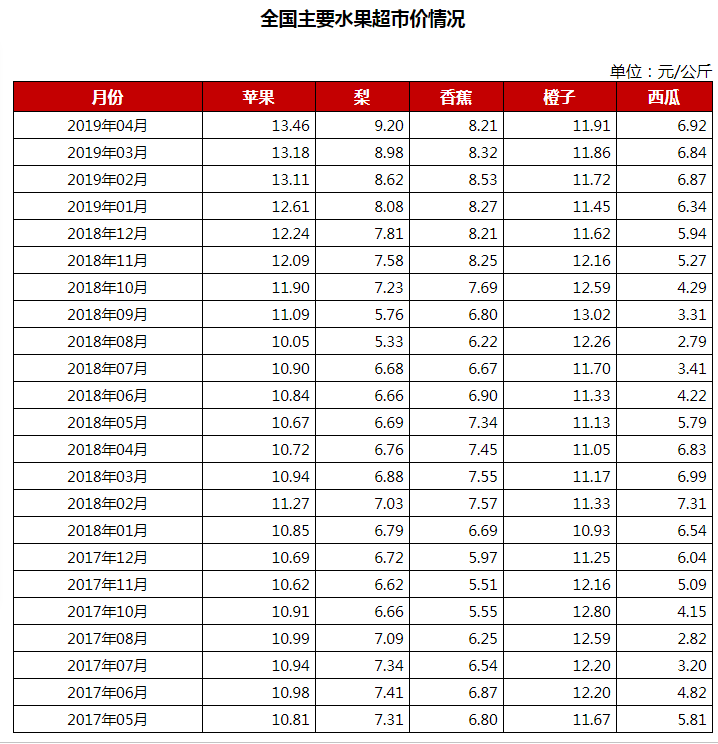 全国主要水果超市价情况

单位：元/公斤

| 月份 | 苹果 | 梨 | 香蕉 | 橙子 | 西瓜 |
|---|---|---|---|---|---|
| 2019年04月 | 13.46 | 9.20 | 8.21 | 11.91 | 6.92 |
| 2019年03月 | 13.18 | 8.98 | 8.32 | 11.86 | 6.84 |
| 2019年02月 | 13.11 | 8.62 | 8.53 | 11.72 | 6.87 |
| 2019年01月 | 12.61 | 8.08 | 8.27 | 11.45 | 6.34 |
| 2018年12月 | 12.24 | 7.81 | 8.21 | 11.62 | 5.94 |
| 2018年11月 | 12.09 | 7.58 | 8.25 | 12.16 | 5.27 |
| 2018年10月 | 11.90 | 7.23 | 7.69 | 12.59 | 4.29 |
| 2018年09月 | 11.09 | 5.76 | 6.80 | 13.02 | 3.31 |
| 2018年08月 | 10.05 | 5.33 | 6.22 | 12.26 | 2.79 |
| 2018年07月 | 10.90 | 6.68 | 6.67 | 11.70 | 3.41 |
| 2018年06月 | 10.84 | 6.66 | 6.90 | 11.33 | 4.22 |
| 2018年05月 | 10.67 | 6.69 | 7.34 | 11.13 | 5.79 |
| 2018年04月 | 10.72 | 6.76 | 7.45 | 11.05 | 6.83 |
| 2018年03月 | 10.94 | 6.88 | 7.55 | 11.17 | 6.99 |
| 2018年02月 | 11.27 | 7.03 | 7.57 | 11.33 | 7.31 |
| 2018年01月 | 10.85 | 6.79 | 6.69 | 10.93 | 6.54 |
| 2017年12月 | 10.69 | 6.72 | 5.97 | 11.25 | 6.04 |
| 2017年11月 | 10.62 | 6.62 | 5.51 | 12.16 | 5.09 |
| 2017年10月 | 10.91 | 6.66 | 5.55 | 12.80 | 4.15 |
| 2017年08月 | 10.99 | 7.09 | 6.25 | 12.59 | 2.82 |
| 2017年07月 | 10.94 | 7.34 | 6.54 | 12.20 | 3.20 |
| 2017年06月 | 10.98 | 7.41 | 6.87 | 12.20 | 4.82 |
| 2017年05月 | 10.81 | 7.31 | 6.80 | 11.67 | 5.81 |